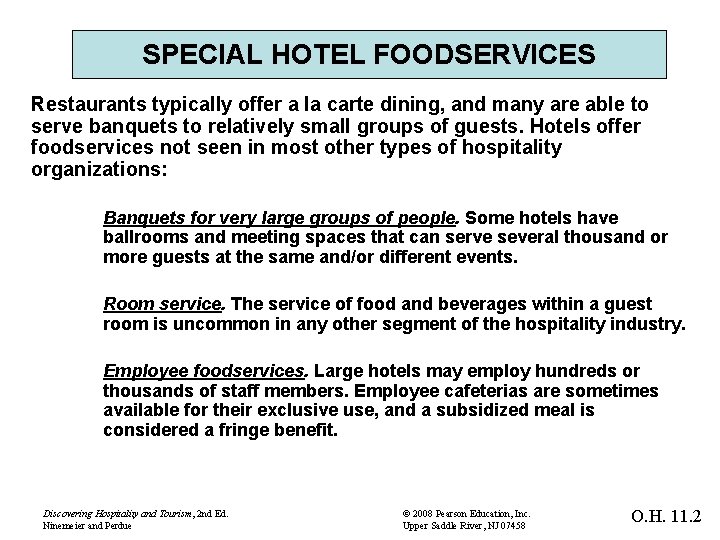 SPECIAL HOTEL FOODSERVICES

Restaurants typically offer a la carte dining, and many are able to serve banquets to relatively small groups of guests. Hotels offer foodservices not seen in most other types of hospitality organizations:

Banquets for very large groups of people. Some hotels have ballrooms and meeting spaces that can serve several thousand or more guests at the same and/or different events.

Room service. The service of food and beverages within a guest room is uncommon in any other segment of the hospitality industry.

Employee foodservices. Large hotels may employ hundreds or thousands of staff members. Employee cafeterias are sometimes available for their exclusive use, and a subsidized meal is considered a fringe benefit.

Discovering Hospitality and Tourism, 2nd Ed.
Ninemeier and Perdue

© 2008 Pearson Education, Inc.
Upper Saddle River, NJ 07458

O.H. 11.2